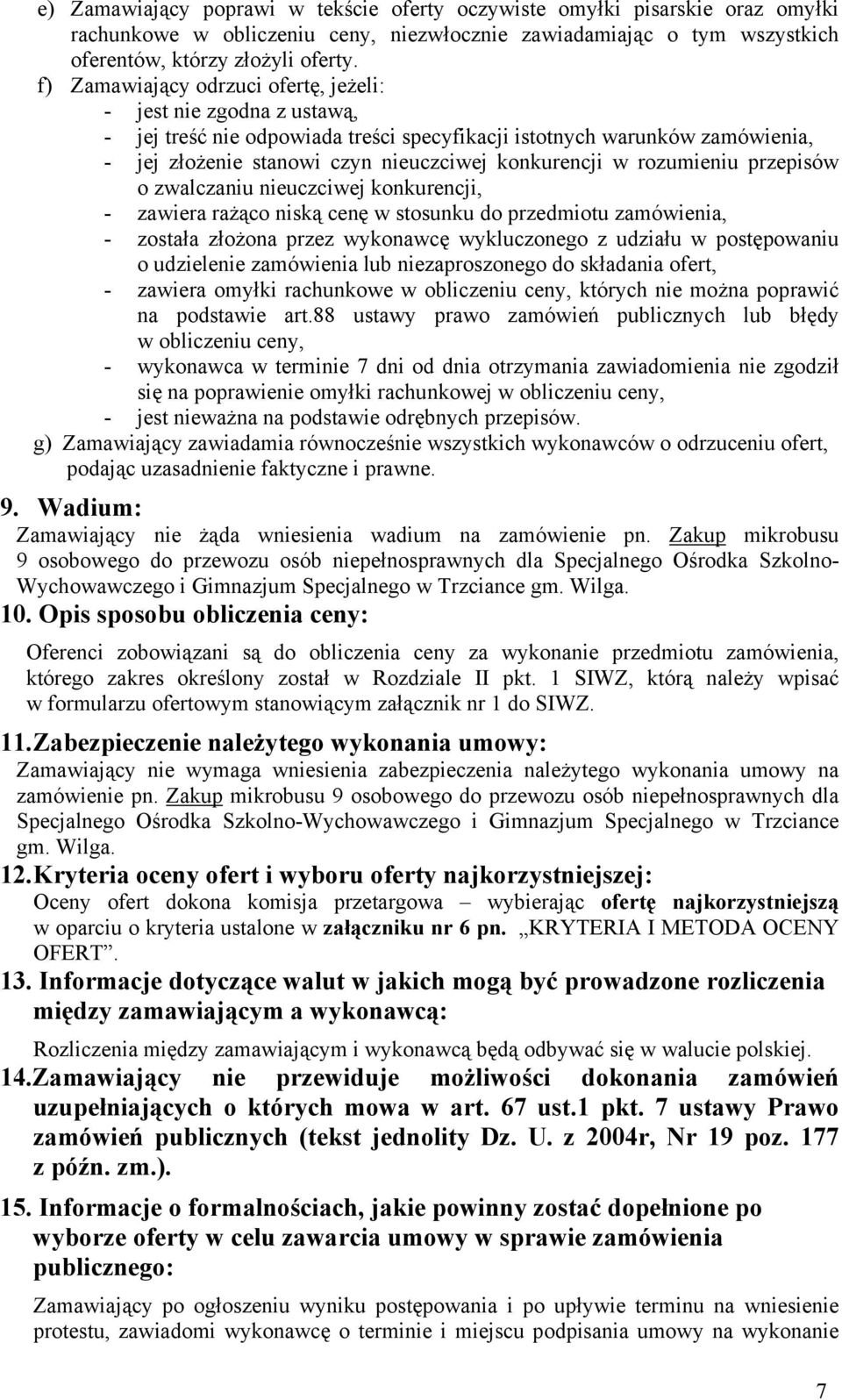 e) Zamawiający poprawi w tekście oferty oczywiste omyłki pisarskie oraz omyłki rachunkowe w obliczeniu ceny, niezwłocznie zawiadamiając o tym wszystkich oferentów, którzy złożyli oferty.

f) Zamawiający odrzuci ofertę, jeżeli:
- jest nie zgodna z ustawą,
- jej treść nie odpowiada treści specyfikacji istotnych warunków zamówienia,
- jej złożenie stanowi czyn nieuczciwej konkurencji w rozumieniu przepisów o zwalczaniu nieuczciwej konkurencji,
- zawiera rażąco niską cenę w stosunku do przedmiotu zamówienia,
- została złożona przez wykonawcę wykluczonego z udziału w postępowaniu o udzielenie zamówienia lub niezaproszonego do składania ofert,
- zawiera omyłki rachunkowe w obliczeniu ceny, których nie można poprawić na podstawie art.88 ustawy prawo zamówień publicznych lub błędy w obliczeniu ceny,
- wykonawca w terminie 7 dni od dnia otrzymania zawiadomienia nie zgodził się na poprawienie omyłki rachunkowej w obliczeniu ceny,
- jest nieważna na podstawie odrębnych przepisów.

g) Zamawiający zawiadamia równocześnie wszystkich wykonawców o odrzuceniu ofert, podając uzasadnienie faktyczne i prawne.

9. Wadium:
Zamawiający nie żąda wniesienia wadium na zamówienie pn. Zakup mikrobusu 9 osobowego do przewozu osób niepełnosprawnych dla Specjalnego Ośrodka Szkolno-Wychowawczego i Gimnazjum Specjalnego w Trzciance gm. Wilga.

10. Opis sposobu obliczenia ceny:
Oferenci zobowiązani są do obliczenia ceny za wykonanie przedmiotu zamówienia, którego zakres określony został w Rozdziale II pkt. 1 SIWZ, którą należy wpisać w formularzu ofertowym stanowiącym załącznik nr 1 do SIWZ.

11. Zabezpieczenie należytego wykonania umowy:
Zamawiający nie wymaga wniesienia zabezpieczenia należytego wykonania umowy na zamówienie pn. Zakup mikrobusu 9 osobowego do przewozu osób niepełnosprawnych dla Specjalnego Ośrodka Szkolno-Wychowawczego i Gimnazjum Specjalnego w Trzciance gm. Wilga.

12. Kryteria oceny ofert i wyboru oferty najkorzystniejszej:
Oceny ofert dokona komisja przetargowa – wybierając ofertę najkorzystniejszą w oparciu o kryteria ustalone w załączniku nr 6 pn. „KRYTERIA I METODA OCENY OFERT”.

13. Informacje dotyczące walut w jakich mogą być prowadzone rozliczenia między zamawiającym a wykonawcą:
Rozliczenia między zamawiającym i wykonawcą będą odbywać się w walucie polskiej.

14. Zamawiający nie przewiduje możliwości dokonania zamówień uzupełniających o których mowa w art. 67 ust.1 pkt. 7 ustawy Prawo zamówień publicznych (tekst jednolity Dz. U. z 2004r, Nr 19 poz. 177 z późn. zm.).

15. Informacje o formalnościach, jakie powinny zostać dopełnione po wyborze oferty w celu zawarcia umowy w sprawie zamówienia publicznego:
Zamawiający po ogłoszeniu wyniku postępowania i po upływie terminu na wniesienie protestu, zawiadomi wykonawcę o terminie i miejscu podpisania umowy na wykonanie

7